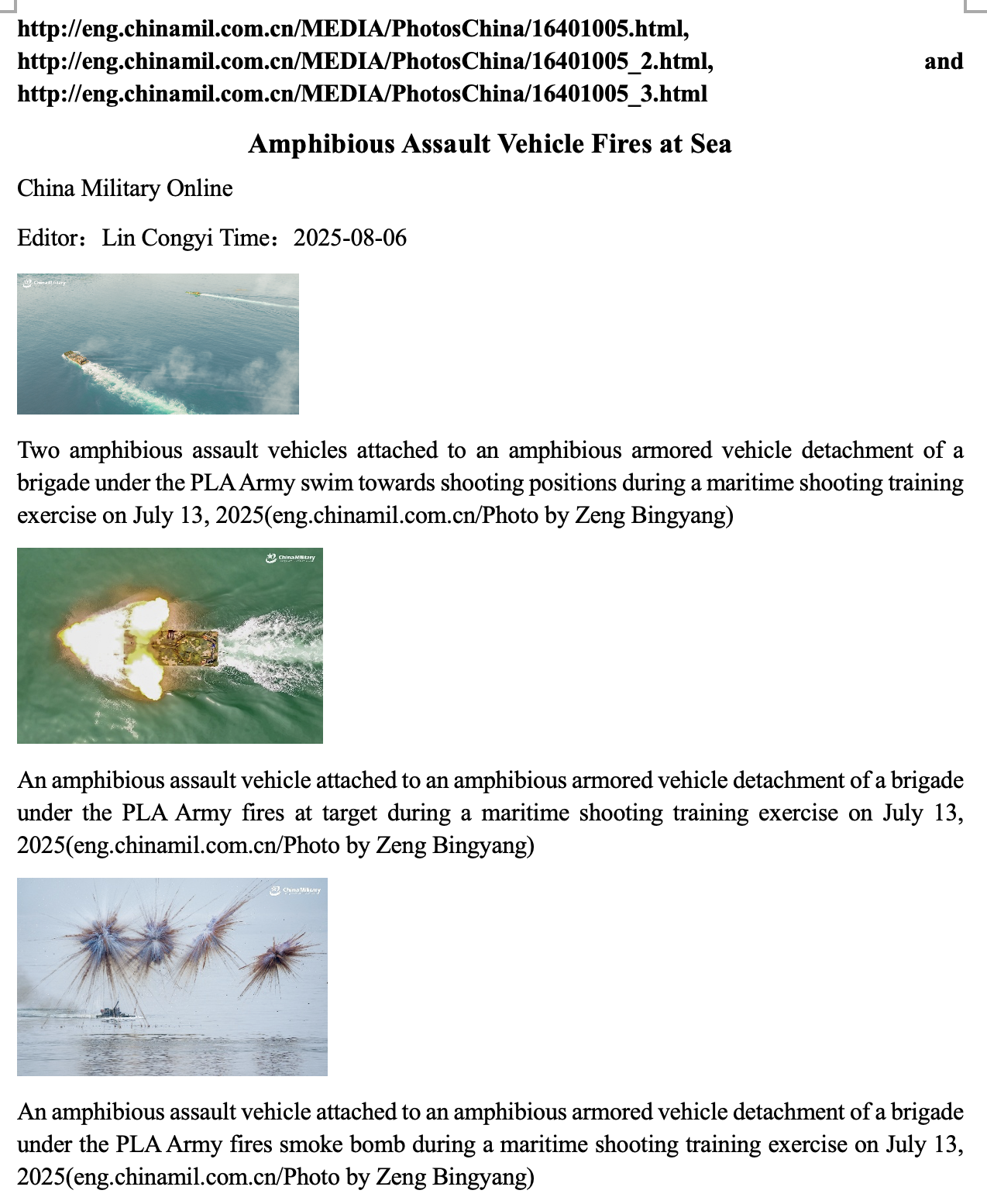 http://eng.chinamil.com.cn/MEDIA/PhotosChina/16401005.html, http://eng.chinamil.com.cn/MEDIA/PhotosChina/16401005_2.html, and http://eng.chinamil.com.cn/MEDIA/PhotosChina/16401005_3.html

Amphibious Assault Vehicle Fires at Sea

China Military Online

Editor：Lin Congyi Time：2025-08-06

China Military

Two amphibious assault vehicles attached to an amphibious armored vehicle detachment of a brigade under the PLA Army swim towards shooting positions during a maritime shooting training exercise on July 13, 2025(eng.chinamil.com.cn/Photo by Zeng Bingyang)

China Military

An amphibious assault vehicle attached to an amphibious armored vehicle detachment of a brigade under the PLA Army fires at target during a maritime shooting training exercise on July 13, 2025(eng.chinamil.com.cn/Photo by Zeng Bingyang)

China Military

An amphibious assault vehicle attached to an amphibious armored vehicle detachment of a brigade under the PLA Army fires smoke bomb during a maritime shooting training exercise on July 13, 2025(eng.chinamil.com.cn/Photo by Zeng Bingyang)